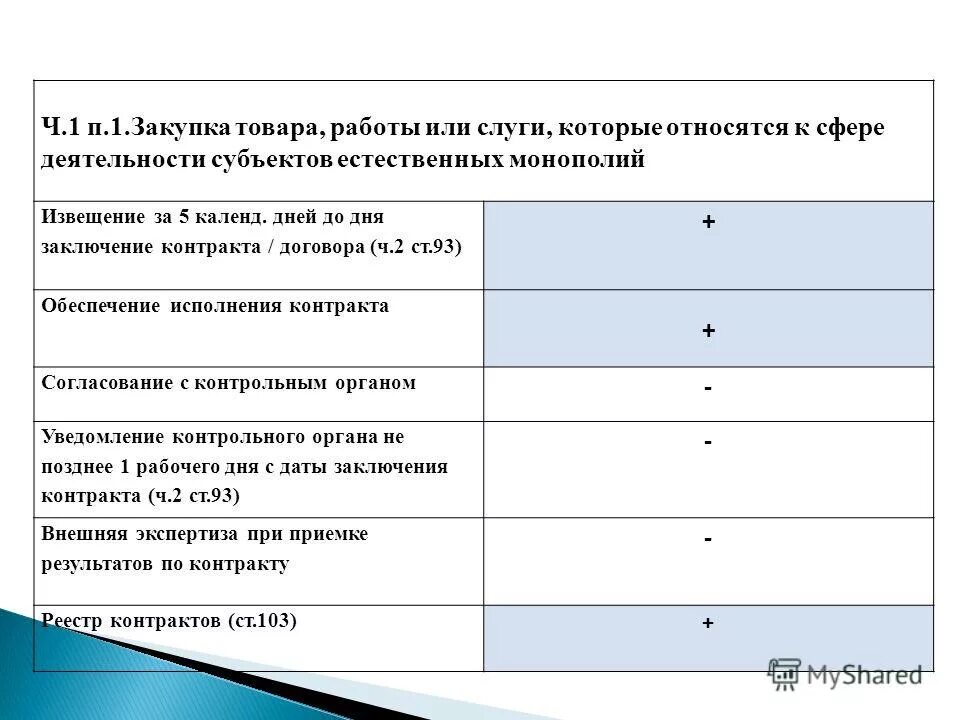 | Ч.1 п.1.Закупка товара, работы или слуги, которые относятся к сфере деятельности субъектов естественных монополий | |
|---|---|
| Извещение за 5 календ. дней до дня заключение контракта / договора (ч.2 ст.93) | + |
| Обеспечение исполнения контракта | + |
| Согласование с контрольным органом | - |
| Уведомление контрольного органа не позднее 1 рабочего дня с даты заключения контракта (ч.2 ст.93) | - |
| Внешняя экспертиза при приемке результатов по контракту | - |
| Реестр контрактов (ст.103) | + |

MyShared